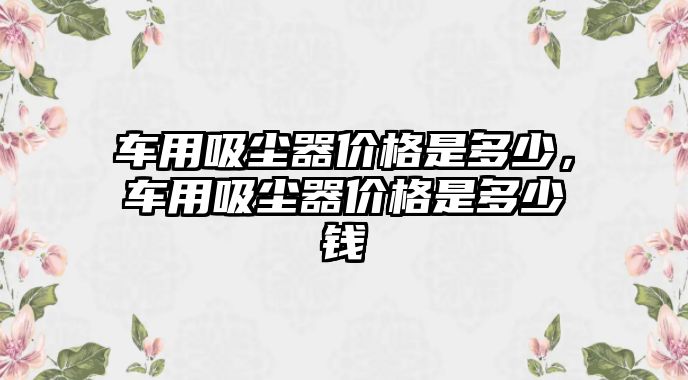 车用吸尘器价格是多少，车用吸尘器价格是多少钱